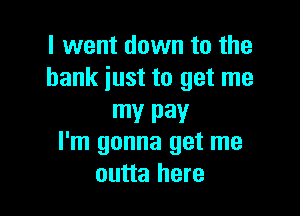 I went down to the bank just to get me my pay
I'm gonna get me outta here